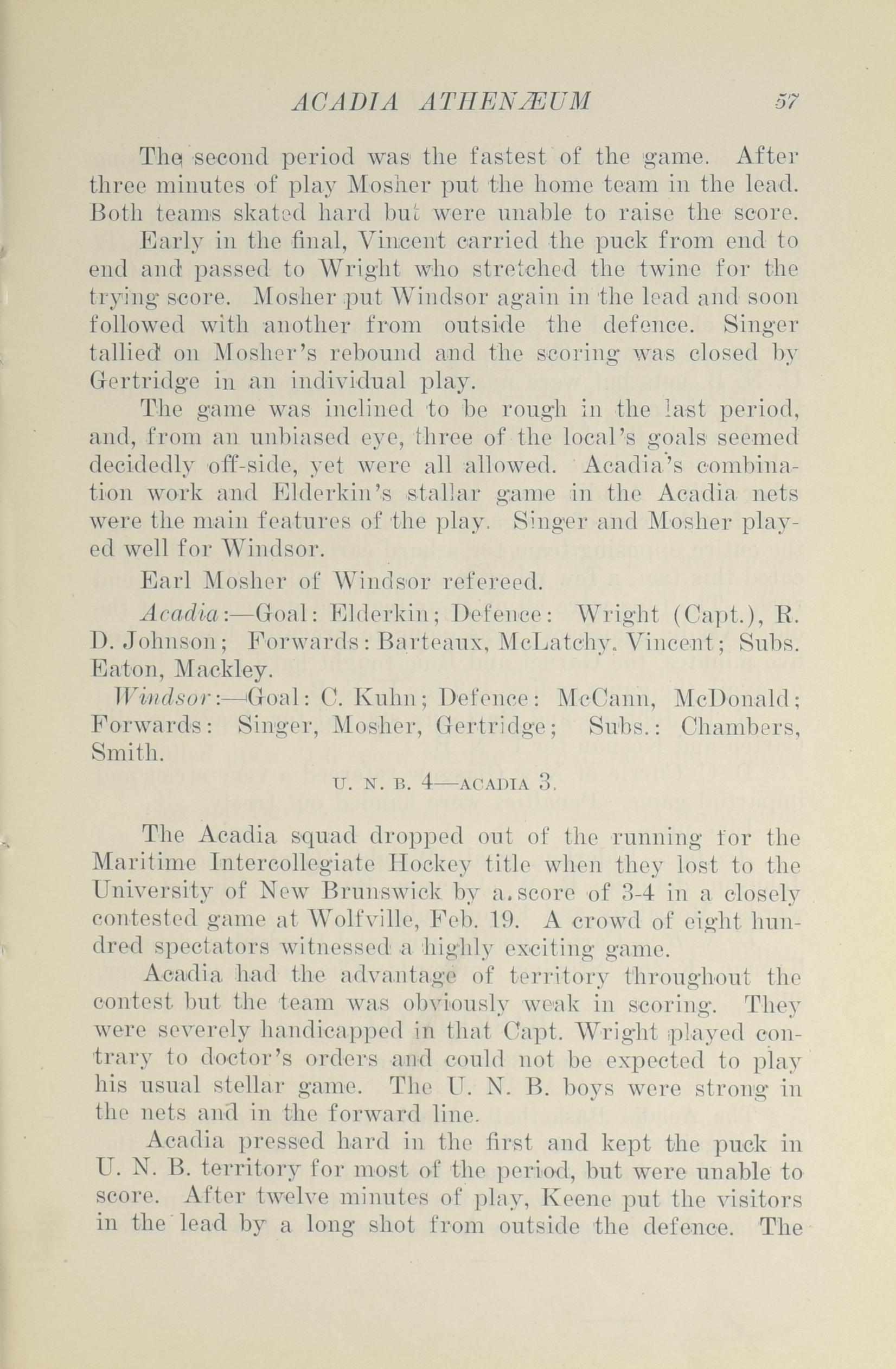 ACADIA ATHENÆUM 57

The second period was the fastest of the game. After three minutes of play Mosher put the home team in the lead. Both teams skated hard but were unable to raise the score.

Early in the final, Vincent carried the puck from end to end and passed to Wright who stretched the twine for the trying score. Mosher put Windsor again in the lead and soon followed with another from outside the defence. Singer tallied on Mosher's rebound and the scoring was closed by Gertridge in an individual play.

The game was inclined to be rough in the last period, and, from an unbiased eye, three of the local's goals seemed decidedly off-side, yet were all allowed. Acadia's combination work and Elderkin's stallar game in the Acadia nets were the main features of the play. Singer and Mosher played well for Windsor.

Earl Mosher of Windsor refereed.

Acadia:—Goal: Elderkin; Defence: Wright (Capt.), R. D. Johnson; Forwards: Barteaux, McLatchy, Vincent; Subs. Eaton, Mackley.

Windsor:—Goal: C. Kuhn; Defence: McCann, McDonald; Forwards: Singer, Mosher, Gertridge; Subs.: Chambers, Smith.

U. N. B. 4—ACADIA 3.

The Acadia squad dropped out of the running for the Maritime Intercollegiate Hockey title when they lost to the University of New Brunswick by a score of 3-4 in a closely contested game at Wolfville, Feb. 19. A crowd of eight hundred spectators witnessed a highly exciting game.

Acadia had the advantage of territory throughout the contest but the team was obviously weak in scoring. They were severely handicapped in that Capt. Wright played contrary to doctor's orders and could not be expected to play his usual stellar game. The U. N. B. boys were strong in the nets and in the forward line.

Acadia pressed hard in the first and kept the puck in U. N. B. territory for most of the period, but were unable to score. After twelve minutes of play, Keene put the visitors in the lead by a long shot from outside the defence. The